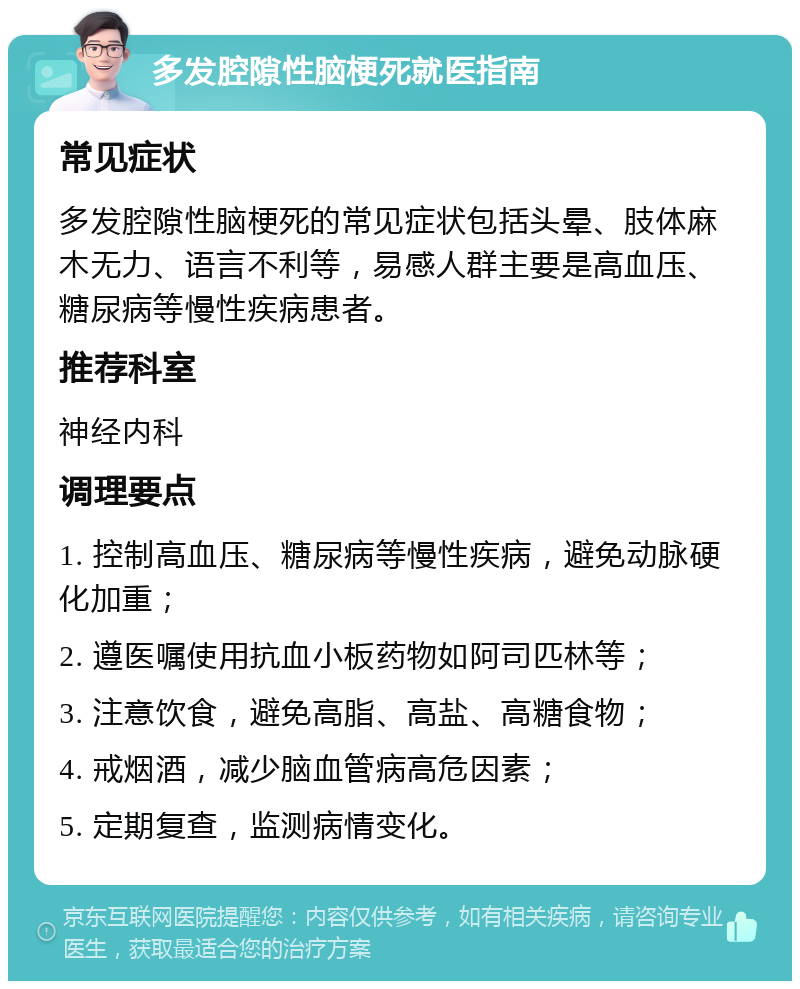 多发腔隙性脑梗死就医指南

常见症状

多发腔隙性脑梗死的常见症状包括头晕、肢体麻木无力、语言不利等，易感人群主要是高血压、糖尿病等慢性疾病患者。

推荐科室

神经内科

调理要点

1. 控制高血压、糖尿病等慢性疾病，避免动脉硬化加重；

2. 遵医嘱使用抗血小板药物如阿司匹林等；

3. 注意饮食，避免高脂、高盐、高糖食物；

4. 戒烟酒，减少脑血管病高危因素；

5. 定期复查，监测病情变化。

京东互联网医院提醒您：内容仅供参考，如有相关疾病，请咨询专业医生，获取最适合您的治疗方案